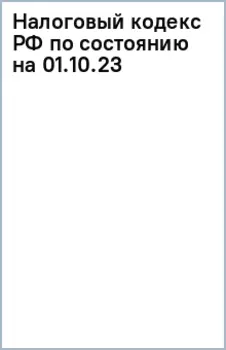 Налоговый кодекс РФ по состоянию на 01.10.23